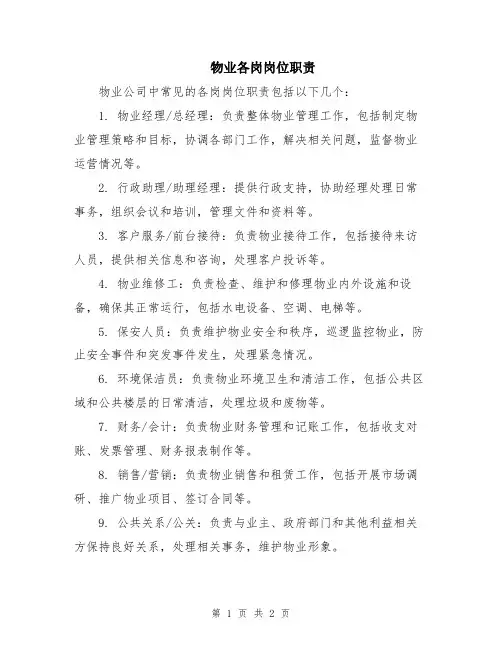 物业各岗岗位职责

物业公司中常见的各岗岗位职责包括以下几个：

1. 物业经理/总经理：负责整体物业管理工作，包括制定物业管理策略和目标，协调各部门工作，解决相关问题，监督物业运营情况等。

2. 行政助理/助理经理：提供行政支持，协助经理处理日常事务，组织会议和培训，管理文件和资料等。

3. 客户服务/前台接待：负责物业接待工作，包括接待来访人员，提供相关信息和咨询，处理客户投诉等。

4. 物业维修工：负责检查、维护和修理物业内外设施和设备，确保其正常运行，包括水电设备、空调、电梯等。

5. 保安人员：负责维护物业安全和秩序，巡逻监控物业，防止安全事件和突发事件发生，处理紧急情况。

6. 环境保洁员：负责物业环境卫生和清洁工作，包括公共区域和公共楼层的日常清洁，处理垃圾和废物等。

7. 财务/会计：负责物业财务管理和记账工作，包括收支对账、发票管理、财务报表制作等。

8. 销售/营销：负责物业销售和租赁工作，包括开展市场调研、推广物业项目、签订合同等。

9. 公共关系/公关：负责与业主、政府部门和其他利益相关方保持良好关系，处理相关事务，维护物业形象。

第 1 页 共 2 页